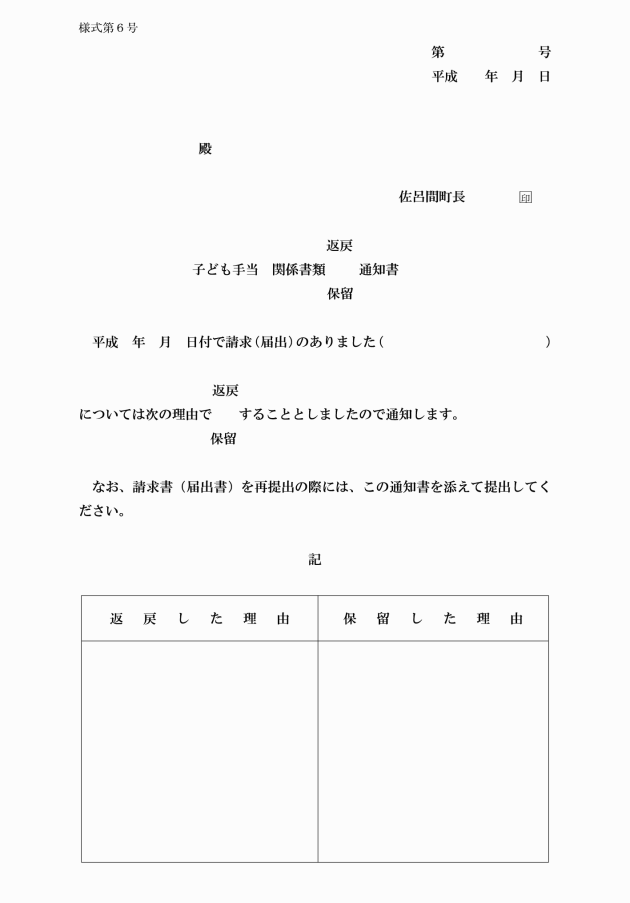 様式第６号

第　　　　号
平成　　年　月　日

殿

佐呂間町長　　　印

返戻
子ども手当　関係書類　　通知書
保留

平成　年　月　日付で請求（届出）のありました（　　　　　　　　　　　　）

返戻
については次の理由で　　することとしましたので通知します。
保留

なお、請求書（届出書）を再提出の際には、この通知書を添えて提出してください。

記

| 返　戻　し　た　理　由 | 保　留　し　た　理　由 |
|---|---|
| | |